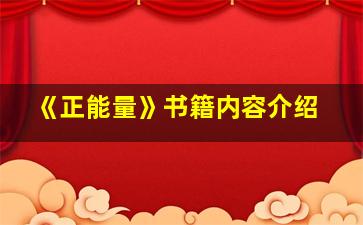 《正能量》书籍内容介绍